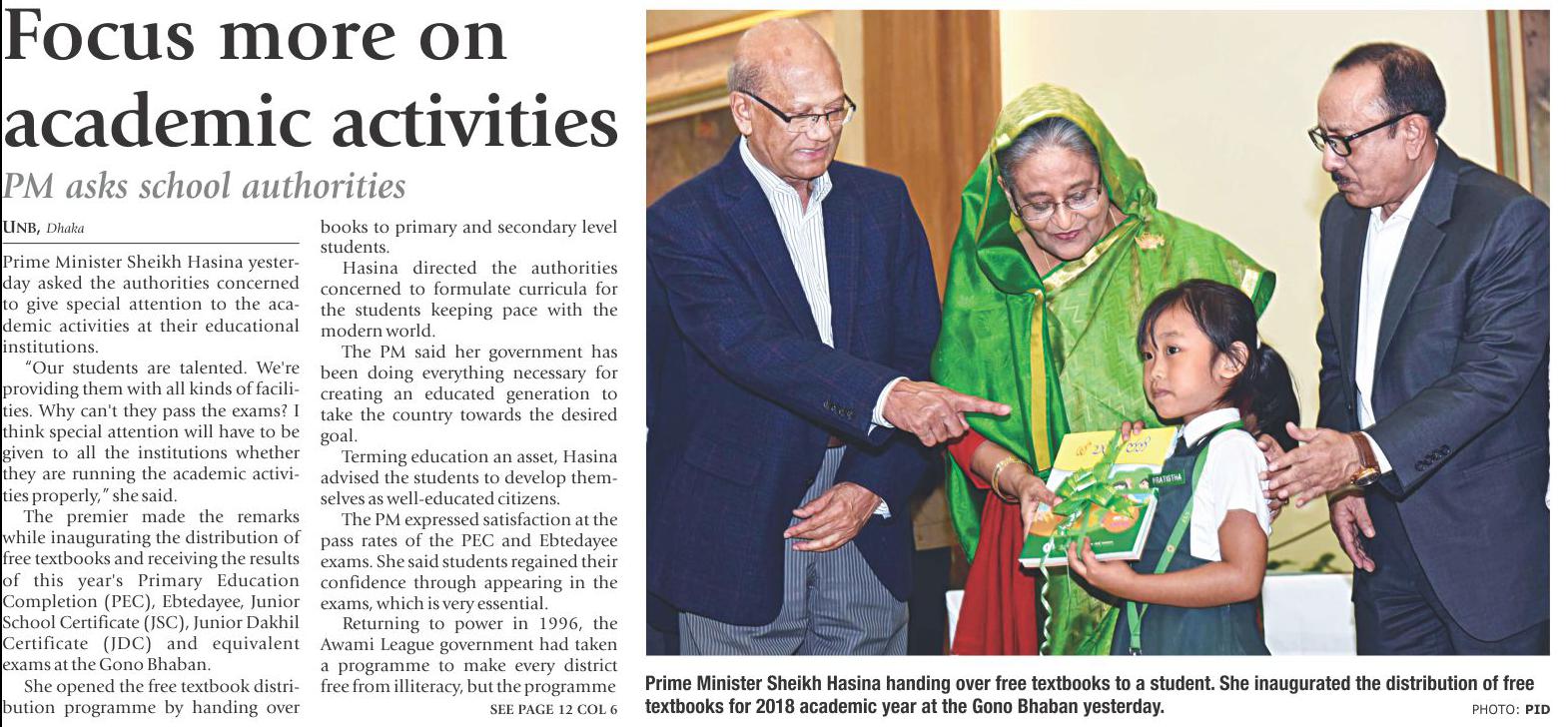 Focus more on academic activities

PM asks school authorities

UNB, Dhaka

Prime Minister Sheikh Hasina yesterday asked the authorities concerned to give special attention to the academic activities at their educational institutions.

"Our students are talented. We're providing them with all kinds of facilities. Why can't they pass the exams? I think special attention will have to be given to all the institutions whether they are running the academic activities properly," she said.

The premier made the remarks while inaugurating the distribution of free textbooks and receiving the results of this year's Primary Education Completion (PEC), Ebtedayee, Junior School Certificate (JSC), Junior Dakhil Certificate (JDC) and equivalent exams at the Gono Bhaban.

She opened the free textbook distribution programme by handing over books to primary and secondary level students.

Hasina directed the authorities concerned to formulate curricula for the students keeping pace with the modern world.

The PM said her government has been doing everything necessary for creating an educated generation to take the country towards the desired goal.

Terming education an asset, Hasina advised the students to develop themselves as well-educated citizens.

The PM expressed satisfaction at the pass rates of the PEC and Ebtedayee exams. She said students regained their confidence through appearing in the exams, which is very essential.

Returning to power in 1996, the Awami League government had taken a programme to make every district free from illiteracy, but the programme

SEE PAGE 12 COL 6

Prime Minister Sheikh Hasina handing over free textbooks to a student. She inaugurated the distribution of free textbooks for 2018 academic year at the Gono Bhaban yesterday.

PHOTO: PID